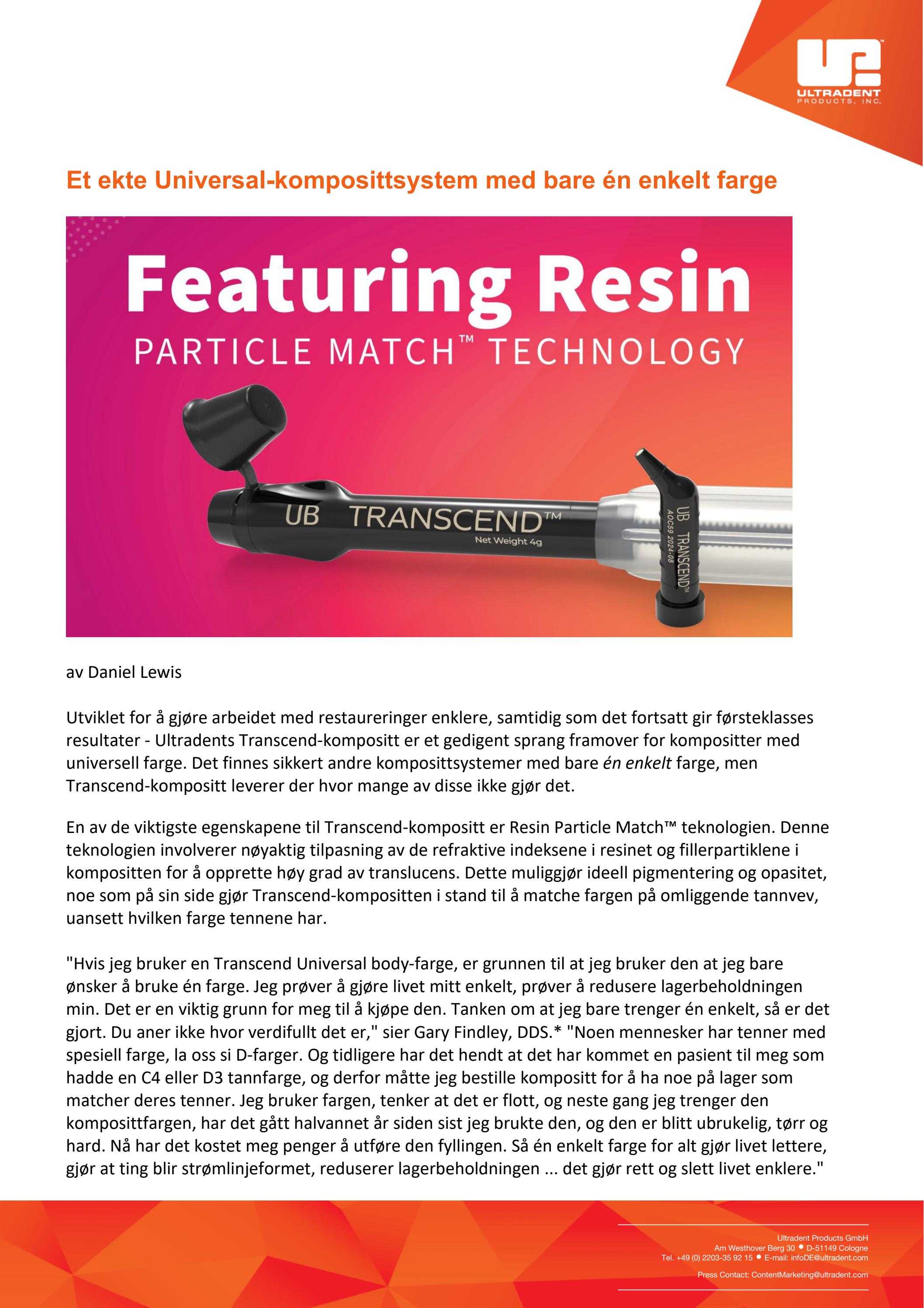 ULTRADENT
PRODUCTS, INC.

Et ekte Universal-komposittsystem med bare én enkelt farge

Featuring Resin
PARTICLE MATCH™ TECHNOLOGY

UB TRANSCEND™
Net Weight 4g

UB TRANSCEND™
AOC59 2024-08

av Daniel Lewis

Utviklet for å gjøre arbeidet med restaureringer enklere, samtidig som det fortsatt gir førsteklasses resultater - Ultradents Transcend-kompositt er et gedigent sprang framover for kompositter med universell farge. Det finnes sikkert andre komposittsystemer med bare én enkelt farge, men Transcend-kompositt leverer der hvor mange av disse ikke gjør det.

En av de viktigste egenskapene til Transcend-kompositt er Resin Particle Match™ teknologien. Denne teknologien involverer nøyaktig tilpasning av de refraktive indeksene i resinet og fillerpartiklene i kompositten for å opprette høy grad av translucens. Dette muliggjør ideell pigmentering og opasitet, noe som på sin side gjør Transcend-kompositten i stand til å matche fargen på omliggende tannvev, uansett hvilken farge tennene har.

"Hvis jeg bruker en Transcend Universal body-farge, er grunnen til at jeg bruker den at jeg bare ønsker å bruke én farge. Jeg prøver å gjøre livet mitt enkelt, prøver å redusere lagerbeholdningen min. Det er en viktig grunn for meg til å kjøpe den. Tanken om at jeg bare trenger én enkelt, så er det gjort. Du aner ikke hvor verdifullt det er," sier Gary Findley, DDS.* "Noen mennesker har tenner med spesiell farge, la oss si D-farger. Og tidligere har det hendt at det har kommet en pasient til meg som hadde en C4 eller D3 tannfarge, og derfor måtte jeg bestille kompositt for å ha noe på lager som matcher deres tenner. Jeg bruker fargen, tenker at det er flott, og neste gang jeg trenger den komposittfargen, har det gått halvannet år siden sist jeg brukte den, og den er blitt ubrukelig, tørr og hard. Nå har det kostet meg penger å utføre den fyllingen. Så én enkelt farge for alt gjør livet lettere, gjør at ting blir strømlinjeformet, reduserer lagerbeholdningen ... det gjør rett og slett livet enklere."

Ultradent Products GmbH
Am Westhover Berg 30 • D-51149 Cologne
Tel. +49 (0) 2203-35 92 15 • E-mail: infoDE@ultradent.com
Press Contact: ContentMarketing@ultradent.com